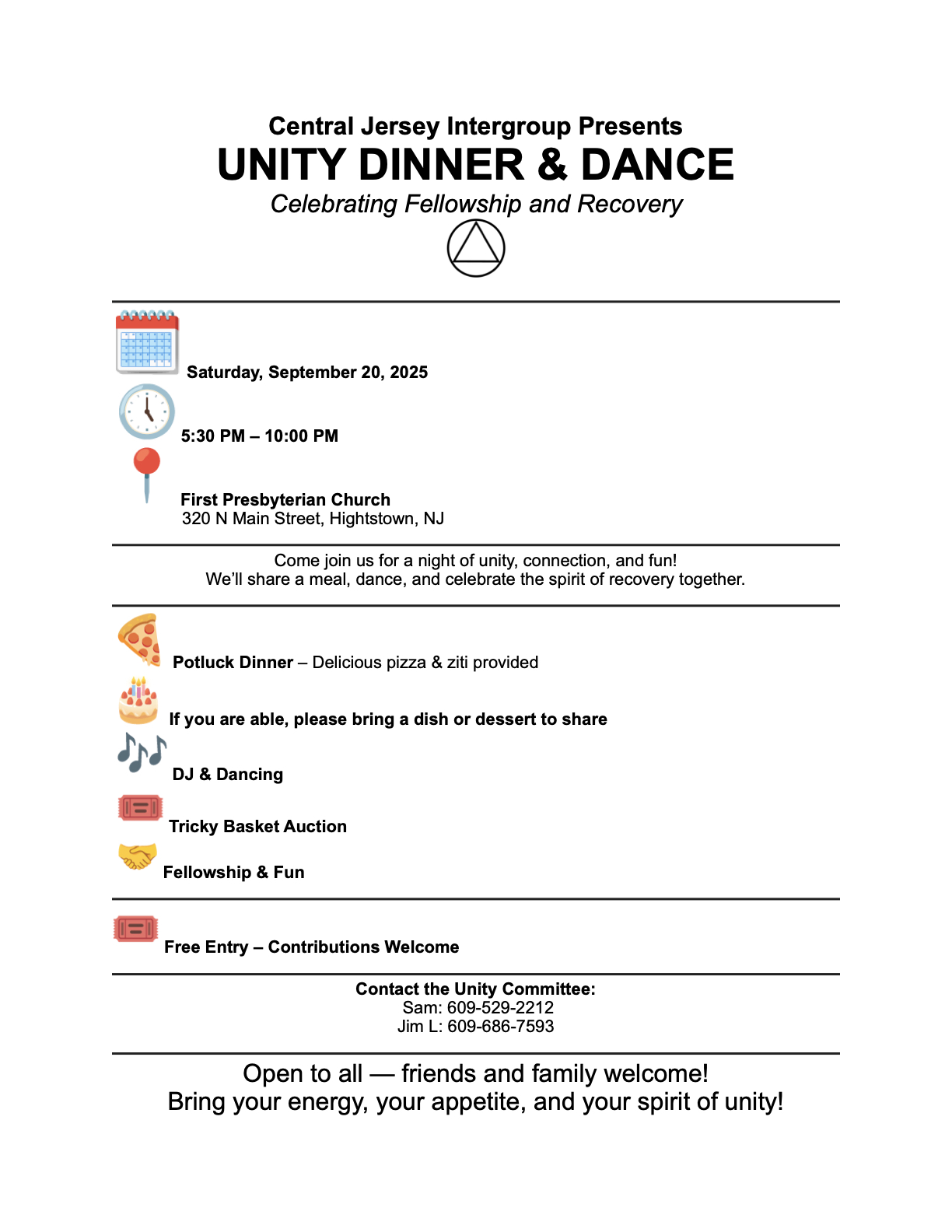 Central Jersey Intergroup Presents
UNITY DINNER & DANCE
Celebrating Fellowship and Recovery

Saturday, September 20, 2025

5:30 PM – 10:00 PM

First Presbyterian Church
320 N Main Street, Hightstown, NJ

Come join us for a night of unity, connection, and fun!
We'll share a meal, dance, and celebrate the spirit of recovery together.

Potluck Dinner – Delicious pizza & ziti provided

If you are able, please bring a dish or dessert to share

DJ & Dancing

Tricky Basket Auction

Fellowship & Fun

Free Entry – Contributions Welcome

Contact the Unity Committee:
Sam: 609-529-2212
Jim L: 609-686-7593

Open to all — friends and family welcome!
Bring your energy, your appetite, and your spirit of unity!